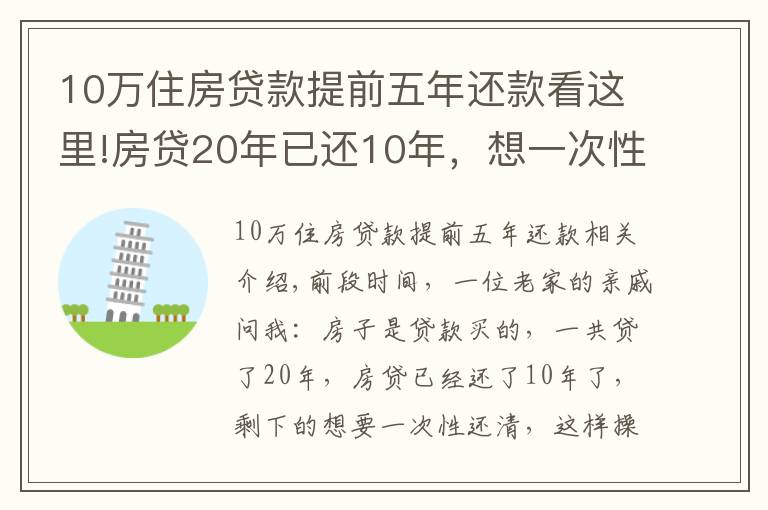 10万住房贷款提前五年还款看这里!房贷20年已还10年，想一次性

10万住房贷款提前五年还款相关介绍，前段时间，一位老家的亲戚问我：房子是贷款买的，一共贷了20年，房贷已经还了10年了，剩下的想要一次性还清，这样操